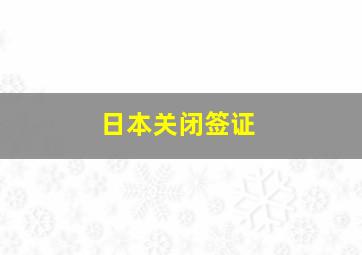 日本关闭签证